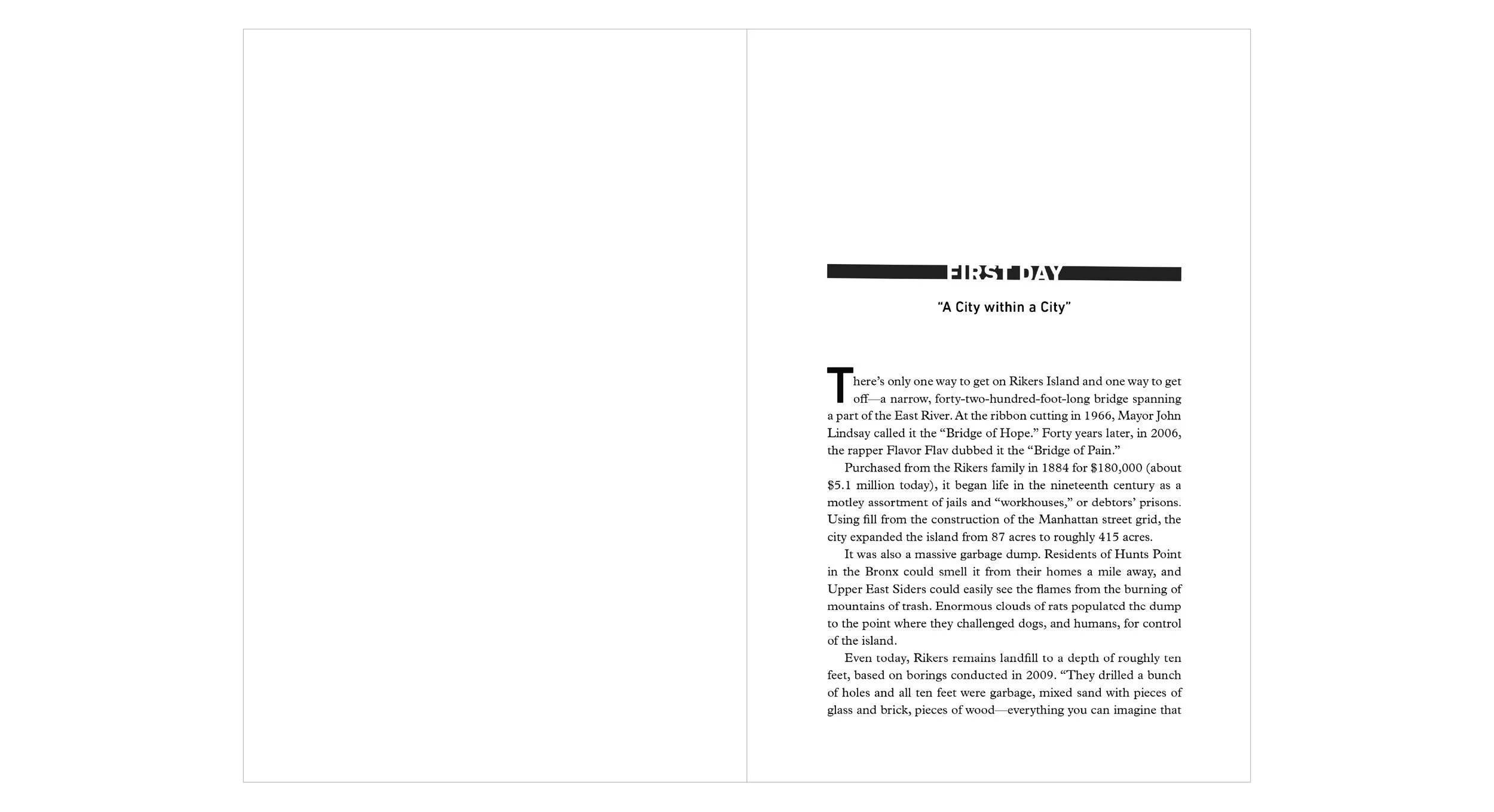 FIRST DAY

"A City within a City"

There's only one way to get on Rikers Island and one way to get off—a narrow, forty-two-hundred-foot-long bridge spanning a part of the East River. At the ribbon cutting in 1966, Mayor John Lindsay called it the "Bridge of Hope." Forty years later, in 2006, the rapper Flavor Flav dubbed it the "Bridge of Pain."

Purchased from the Rikers family in 1884 for $180,000 (about $5.1 million today), it began life in the nineteenth century as a motley assortment of jails and "workhouses," or debtors' prisons. Using fill from the construction of the Manhattan street grid, the city expanded the island from 87 acres to roughly 415 acres.

It was also a massive garbage dump. Residents of Hunts Point in the Bronx could smell it from their homes a mile away, and Upper East Siders could easily see the flames from the burning of mountains of trash. Enormous clouds of rats populated the dump to the point where they challenged dogs, and humans, for control of the island.

Even today, Rikers remains landfill to a depth of roughly ten feet, based on borings conducted in 2009. "They drilled a bunch of holes and all ten feet were garbage, mixed sand with pieces of glass and brick, pieces of wood—everything you can imagine that